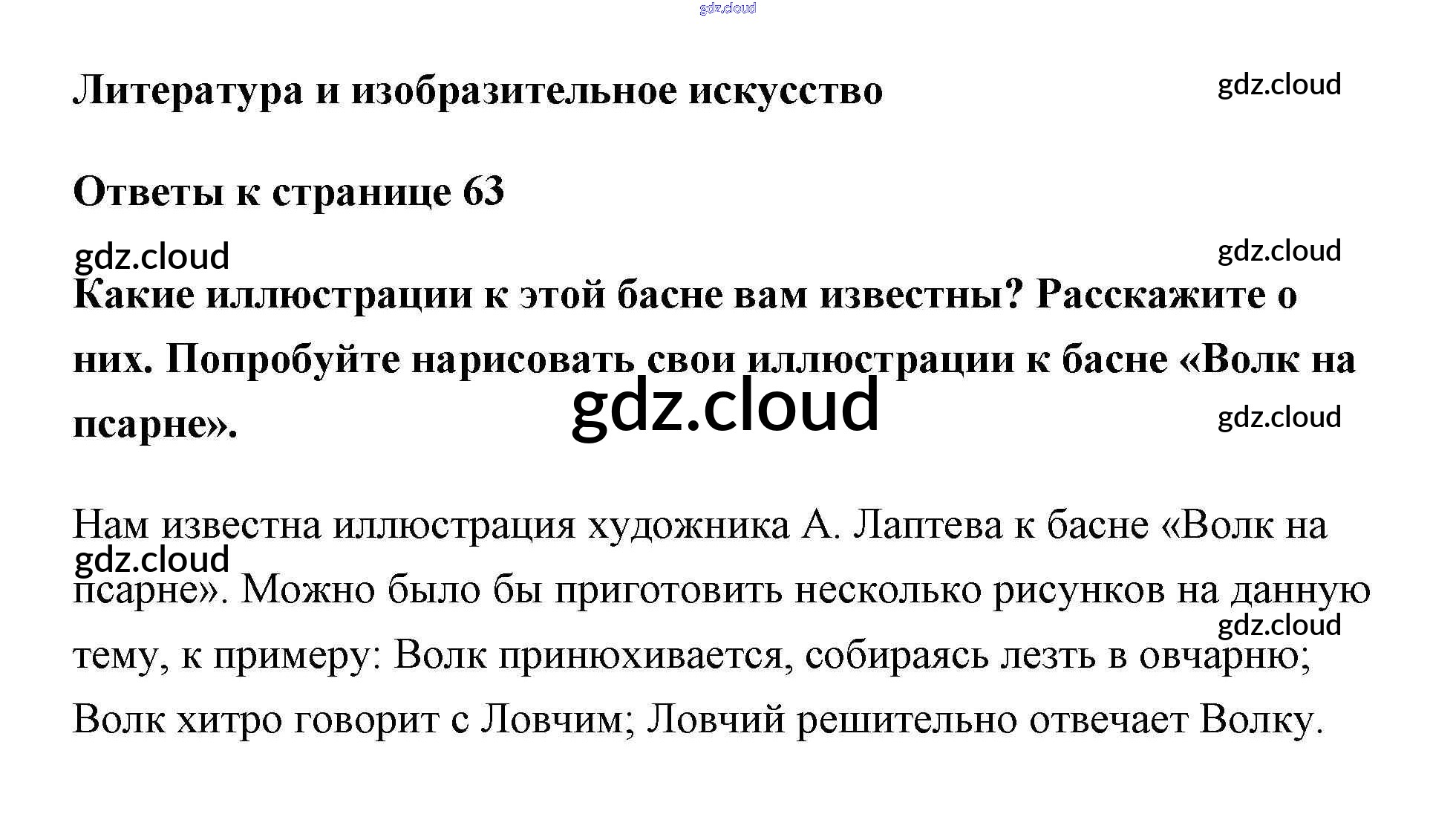 Литература и изобразительное искусство

Ответы к странице 63

Какие иллюстрации к этой басне вам известны? Расскажите о них. Попробуйте нарисовать свои иллюстрации к басне «Волк на псарне».

Нам известна иллюстрация художника А. Лаптева к басне «Волк на псарне». Можно было бы приготовить несколько рисунков на данную тему, к примеру: Волк принюхивается, собираясь лезть в овчарню; Волк хитро говорит с Ловчим; Ловчий решительно отвечает Волку.

gdz.cloud